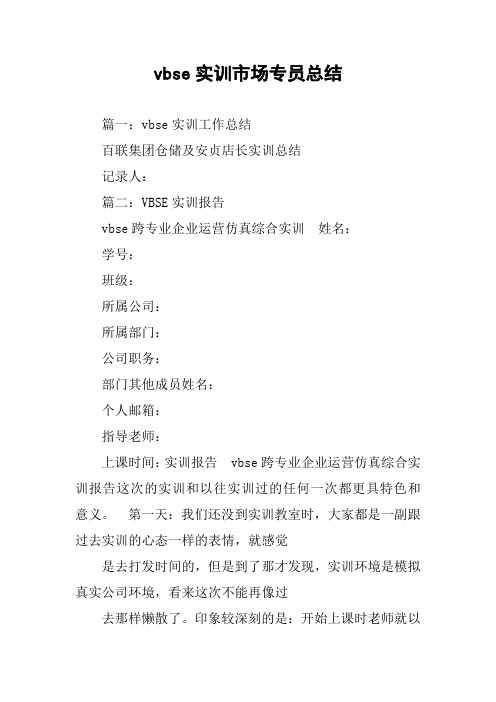 vbse 实训市场专员总结

篇一：vbse 实训工作总结

百联集团仓储及安贞店长实训总结

记录人：

篇二：VBSE 实训报告

vbse 跨专业企业运营仿真综合实训　姓名：

学号：

班级：

所属公司：

所属部门：

公司职务：

部门其他成员姓名：

个人邮箱：

指导老师：

上课时间：实训报告　vbse 跨专业企业运营仿真综合实训报告这次的实训和以往实训过的任何一次都更具特色和意义。　第一天：我们还没到实训教室时，大家都是一副跟过去实训的心态一样的表情，就感觉

是去打发时间的，但是到了那才发现，实训环境是模拟真实公司环境，看来这次不能再像过

去那样懒散了。印象较深刻的是：开始上课时老师就以